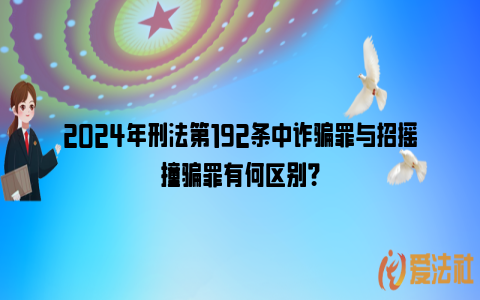 2024年刑法第192条中诈骗罪与招摇撞骗罪有何区别?

爱法社